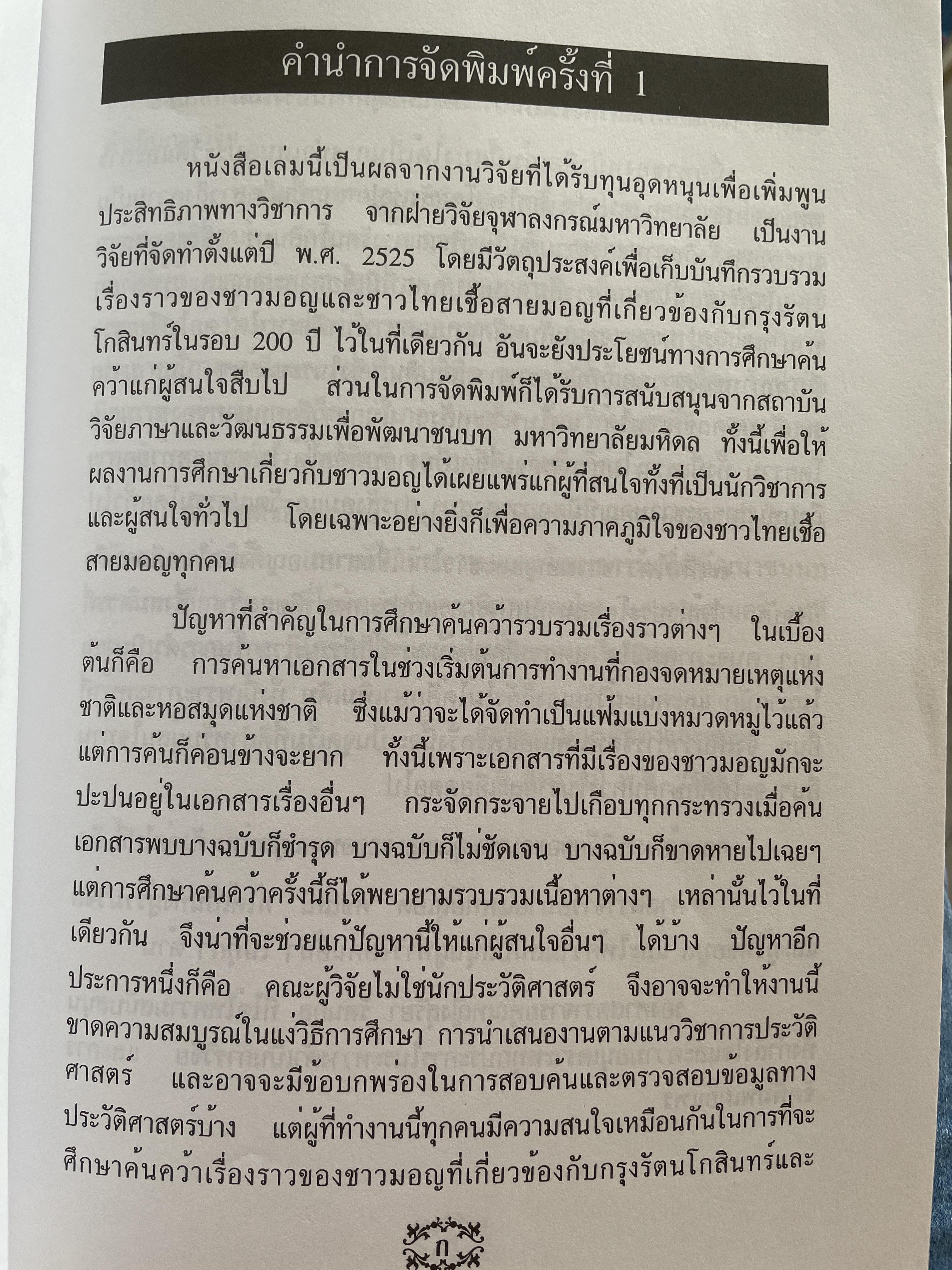 คำนำการจัดพิมพ์ครั้งที่ 1

หนังสือเล่มนี้เป็นผลจากงานวิจัยที่ได้รับทุนอุดหนุนเพื่อเพิ่มพูนประสิทธิภาพทางวิชาการ จากฝ่ายวิจัยจุฬาลงกรณ์มหาวิทยาลัย เป็นงานวิจัยที่จัดทำตั้งแต่ปี พ.ศ. 2525 โดยมีวัตถุประสงค์เพื่อเก็บบันทึกรวบรวมเรื่องราวของชาวมอญและชาวไทยเชื้อสายมอญที่เกี่ยวข้องกับกรุงรัตนโกสินทร์ในรอบ 200 ปี ไว้ในที่เดียวกัน อันจะยังประโยชน์ทางการศึกษาค้นคว้าแก่ผู้สนใจสืบไป ส่วนในการจัดพิมพ์ก็ได้รับการสนับสนุนจากสถาบันวิจัยภาษาและวัฒนธรรมเพื่อพัฒนาชนบท มหาวิทยาลัยมหิดล ทั้งนี้เพื่อให้ผลงานการศึกษาเกี่ยวกับชาวมอญได้เผยแพร่แก่ผู้ที่สนใจทั้งที่เป็นนักวิชาการและผู้สนใจทั่วไป โดยเฉพาะอย่างยิ่งก็เพื่อความภาคภูมิใจของชาวไทยเชื้อสายมอญทุกคน

ปัญหาที่สำคัญในการศึกษาค้นคว้ารวบรวมเรื่องราวต่างๆ ในเบื้องต้นก็คือ การค้นหาเอกสารในช่วงเริ่มต้นการทำงานที่กองจดหมายเหตุแห่งชาติและหอสมุดแห่งชาติ ซึ่งแม้ว่าจะได้จัดทำเป็นแฟ้มแบ่งหมวดหมู่ไว้แล้ว แต่การค้นก็ค่อนข้างจะยาก ทั้งนี้เพราะเอกสารที่มีเรื่องของชาวมอญมักจะปะปนอยู่ในเอกสารเรื่องอื่นๆ กระจัดกระจายไปเกือบทุกกระทรวงเมื่อค้นเอกสารพบบางฉบับก็ชำรุด บางฉบับก็ไม่ชัดเจน บางฉบับก็ขาดหายไปเฉยๆ แต่การศึกษาค้นคว้าครั้งนี้ก็ได้พยายามรวบรวมเนื้อหาต่างๆ เหล่านั้นไว้ในที่เดียวกัน จึงน่าที่จะช่วยแก้ปัญหานี้ให้แก่ผู้สนใจอื่นๆ ได้บ้าง ปัญหาอีกประการหนึ่งก็คือ คณะผู้วิจัยไม่ใช่นักประวัติศาสตร์ จึงอาจจะทำให้งานนี้ขาดความสมบูรณ์ในแง่วิธีการศึกษา การนำเสนองานตามแนววิชาการประวัติศาสตร์ และอาจจะมีข้อบกพร่องในการสอบค้นและตรวจสอบข้อมูลทางประวัติศาสตร์บ้าง แต่ผู้ที่ทำงานนี้ทุกคนมีความสนใจเหมือนกันในการที่จะศึกษาค้นคว้าเรื่องราวของชาวมอญที่เกี่ยวข้องกับกรุงรัตนโกสินทร์และ

ก